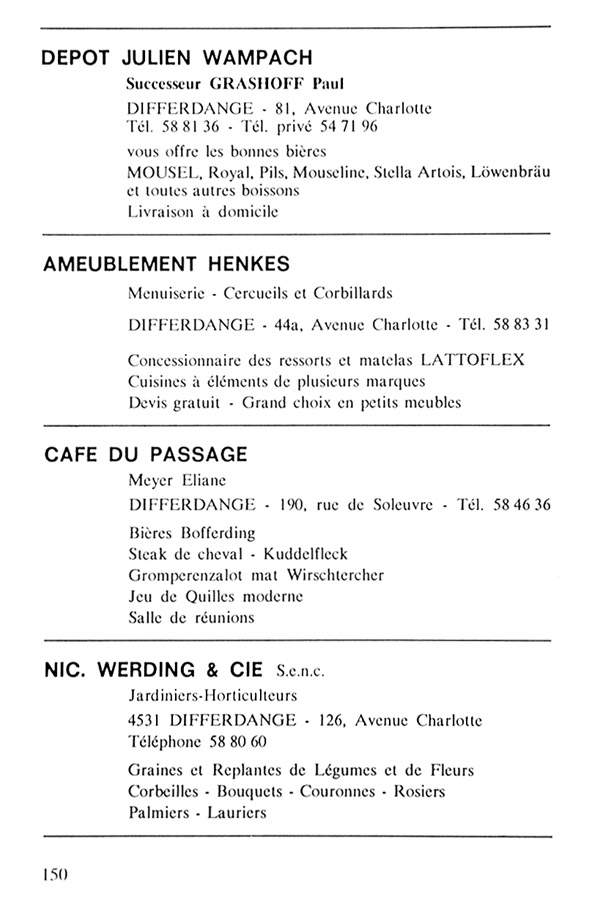 DEPOT JULIEN WAMPACH

Successeur GRASHOFF Paul

DIFFERDANGE - 81, Avenue Charlotte
Tél. 58 81 36 - Tél. privé 54 71 96

vous offre les bonnes bières
MOUSEL, Royal, Pils, Mouseline, Stella Artois, Löwenbräu et toutes autres boissons
Livraison à domicile

AMEUBLEMENT HENKES

Menuiserie - Cercueils et Corbillards

DIFFERDANGE - 44a, Avenue Charlotte - Tél. 58 83 31

Concessionnaire des ressorts et matelas LATTOFLEX
Cuisines à éléments de plusieurs marques
Devis gratuit - Grand choix en petits meubles

CAFE DU PASSAGE

Meyer Eliane

DIFFERDANGE - 190, rue de Soleuvre - Tél. 58 46 36

Bières Bofferding
Steak de cheval - Kuddelfleck
Gromperenzalot mat Wirschtercher
Jeu de Quilles moderne
Salle de réunions

NIC. WERDING & CIE S.e.n.c.

Jardiniers-Horticulteurs

4531 DIFFERDANGE - 126, Avenue Charlotte
Téléphone 58 80 60

Graines et Replantes de Légumes et de Fleurs
Corbeilles - Bouquets - Couronnes - Rosiers
Palmiers - Lauriers

150